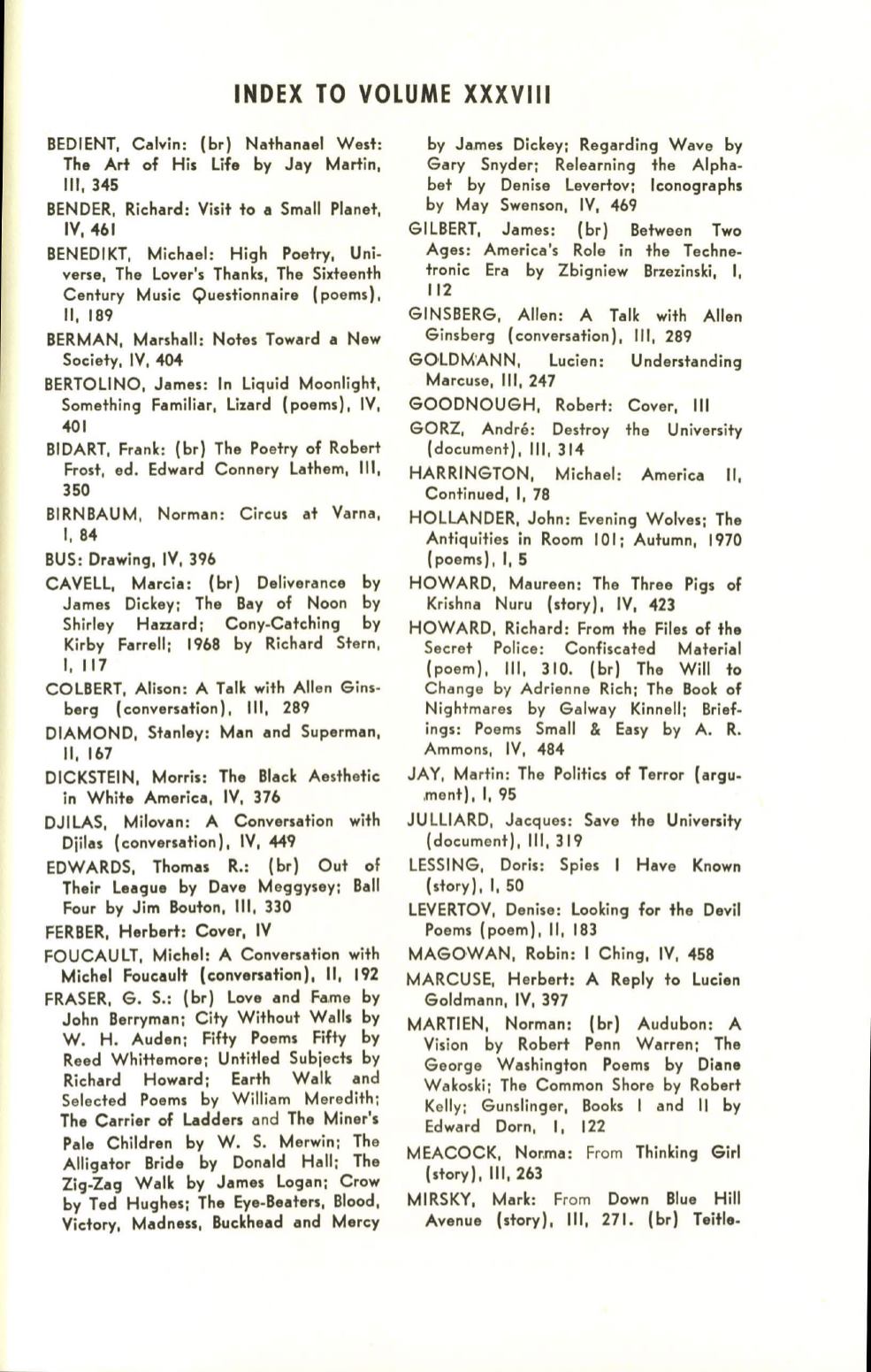 INDEX TO VOLUME XXXVIII

BEDIENT, Calvin: (br) Nathanael West: The Art of His Life by Jay Martin, III, 345

BENDER, Richard: Visit to a Small Planet, IV, 461

BENEDIKT, Michael: High Poetry, Universe, The Lover's Thanks, The Sixteenth Century Music Questionnaire (poems), II, 189

BERMAN, Marshall: Notes Toward a New Society, IV, 404

BERTOLINO, James: In Liquid Moonlight, Something Familiar, Lizard (poems), IV, 401

BIDART, Frank: (br) The Poetry of Robert Frost, ed. Edward Connery Lathem, III, 350

BIRNBAUM, Norman: Circus at Varna, I, 84

BUS: Drawing, IV, 396

CAVELL, Marcia: (br) Deliverance by James Dickey; The Bay of Noon by Shirley Hazzard; Cony-Catching by Kirby Farrell; 1968 by Richard Stern, I, 117

COLBERT, Alison: A Talk with Allen Ginsberg (conversation), III, 289

DIAMOND, Stanley: Man and Superman, II, 167

DICKSTEIN, Morris: The Black Aesthetic in White America, IV, 376

DJILAS, Milovan: A Conversation with Djilas (conversation), IV, 449

EDWARDS, Thomas R.: (br) Out of Their League by Dave Meggysey; Ball Four by Jim Bouton, III, 330

FERBER, Herbert: Cover, IV

FOUCAULT, Michel: A Conversation with Michel Foucault (conversation), II, 192

FRASER, G. S.: (br) Love and Fame by John Berryman; City Without Walls by W. H. Auden; Fifty Poems Fifty by Reed Whittemore; Untitled Subjects by Richard Howard; Earth Walk and Selected Poems by William Meredith; The Carrier of Ladders and The Miner's Pale Children by W. S. Merwin; The Alligator Bride by Donald Hall; The Zig-Zag Walk by James Logan; Crow by Ted Hughes; The Eye-Beaters, Blood, Victory, Madness, Buckhead and Mercy by James Dickey; Regarding Wave by Gary Snyder; Relearning the Alphabet by Denise Levertov; Iconographs by May Swenson, IV, 469

GILBERT, James: (br) Between Two Ages: America's Role in the Technetronic Era by Zbigniew Brzezinski, I, 112

GINSBERG, Allen: A Talk with Allen Ginsberg (conversation), III, 289

GOLDMANN, Lucien: Understanding Marcuse, III, 247

GOODNOUGH, Robert: Cover, III

GORZ, André: Destroy the University (document), III, 314

HARRINGTON, Michael: America II, Continued, I, 78

HOLLANDER, John: Evening Wolves; The Antiquities in Room 101; Autumn, 1970 (poems), I, 5

HOWARD, Maureen: The Three Pigs of Krishna Nuru (story), IV, 423

HOWARD, Richard: From the Files of the Secret Police: Confiscated Material (poem), III, 310. (br) The Will to Change by Adrienne Rich; The Book of Nightmares by Galway Kinnell; Briefings: Poems Small & Easy by A. R. Ammons, IV, 484

JAY, Martin: The Politics of Terror (argument), I, 95

JULLIARD, Jacques: Save the University (document), III, 319

LESSING, Doris: Spies I Have Known (story), I, 50

LEVERTOV, Denise: Looking for the Devil Poems (poem), II, 183

MAGOWAN, Robin: I Ching, IV, 458

MARCUSE, Herbert: A Reply to Lucien Goldmann, IV, 397

MARTIEN, Norman: (br) Audubon: A Vision by Robert Penn Warren; The George Washington Poems by Diane Wakoski; The Common Shore by Robert Kelly; Gunslinger, Books I and II by Edward Dorn, I, 122

MEACOCK, Norma: From Thinking Girl (story), III, 263

MIRSKY, Mark: From Down Blue Hill Avenue (story), III, 271. (br) Teitle-